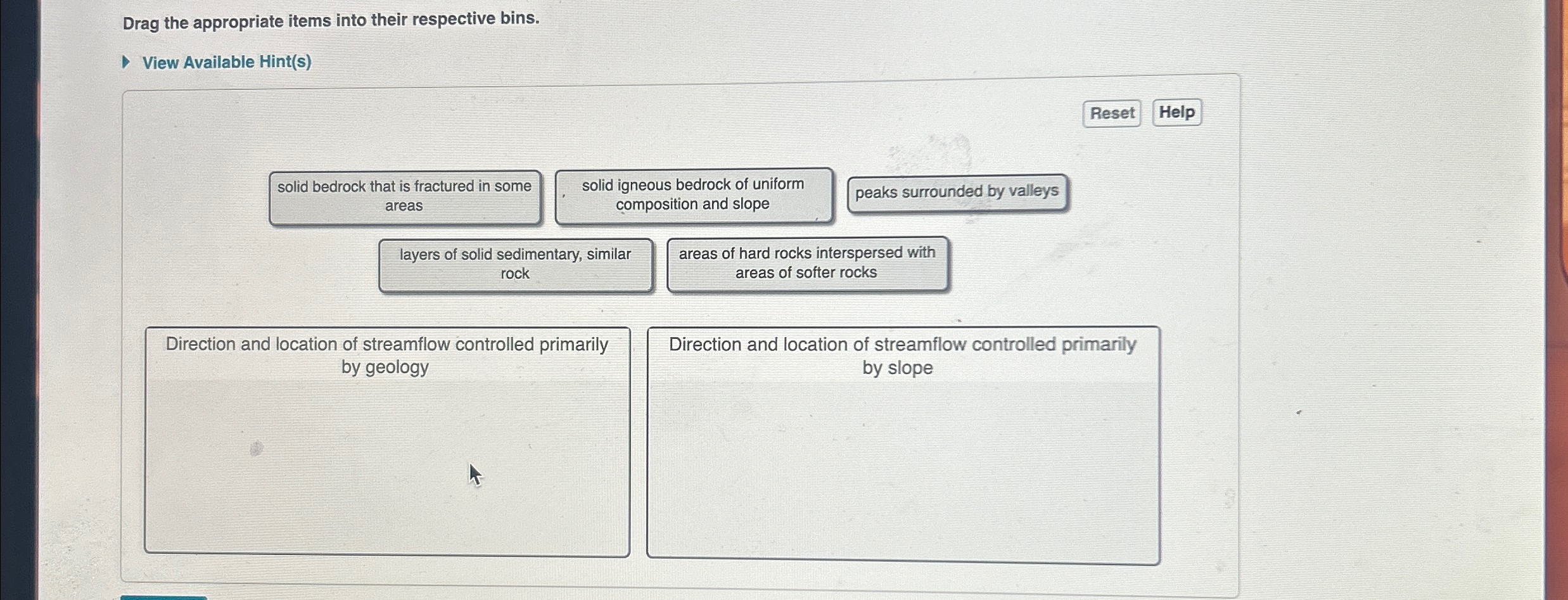 Drag the appropriate items into their respective bins.

View Available Hint(s)

Reset Help

solid bedrock that is fractured in some areas

solid igneous bedrock of uniform composition and slope

peaks surrounded by valleys

layers of solid sedimentary, similar rock

areas of hard rocks interspersed with areas of softer rocks

Direction and location of streamflow controlled primarily by geology

Direction and location of streamflow controlled primarily by slope